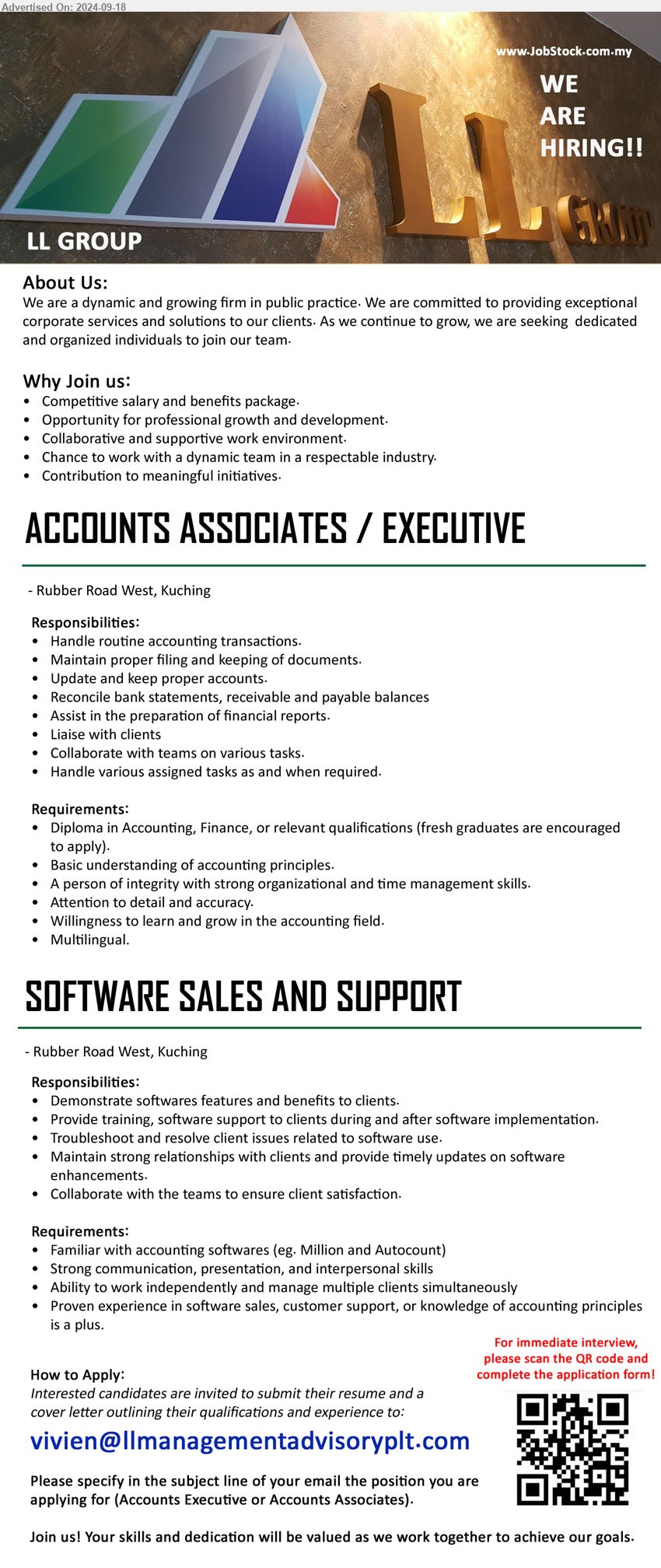 Advertised On: 2024-09-18

www.JobStock.com.my

WE ARE HIRING!!

LL GROUP

LL GROUP

About Us:
We are a dynamic and growing firm in public practice. We are committed to providing exceptional corporate services and solutions to our clients. As we continue to grow, we are seeking dedicated and organized individuals to join our team.

Why Join us:
• Competitive salary and benefits package.
• Opportunity for professional growth and development.
• Collaborative and supportive work environment.
• Chance to work with a dynamic team in a respectable industry.
• Contribution to meaningful initiatives.

ACCOUNTS ASSOCIATES / EXECUTIVE

- Rubber Road West, Kuching

Responsibilities:
• Handle routine accounting transactions.
• Maintain proper filing and keeping of documents.
• Update and keep proper accounts.
• Reconcile bank statements, receivable and payable balances
• Assist in the preparation of financial reports.
• Liaise with clients
• Collaborate with teams on various tasks.
• Handle various assigned tasks as and when required.

Requirements:
• Diploma in Accounting, Finance, or relevant qualifications (fresh graduates are encouraged to apply).
• Basic understanding of accounting principles.
• A person of integrity with strong organizational and time management skills.
• Attention to detail and accuracy.
• Willingness to learn and grow in the accounting field.
• Multilingual.

SOFTWARE SALES AND SUPPORT

- Rubber Road West, Kuching

Responsibilities:
• Demonstrate softwares features and benefits to clients.
• Provide training, software support to clients during and after software implementation.
• Troubleshoot and resolve client issues related to software use.
• Maintain strong relationships with clients and provide timely updates on software enhancements.
• Collaborate with the teams to ensure client satisfaction.

Requirements:
• Familiar with accounting softwares (eg. Million and Autocount)
• Strong communication, presentation, and interpersonal skills
• Ability to work independently and manage multiple clients simultaneously
• Proven experience in software sales, customer support, or knowledge of accounting principles is a plus.

For immediate interview, please scan the QR code and complete the application form!

How to Apply:
Interested candidates are invited to submit their resume and a cover letter outlining their qualifications and experience to:

vivien@llmanagementadvisoryplt.com

Please specify in the subject line of your email the position you are applying for (Accounts Executive or Accounts Associates).

Join us! Your skills and dedication will be valued as we work together to achieve our goals.